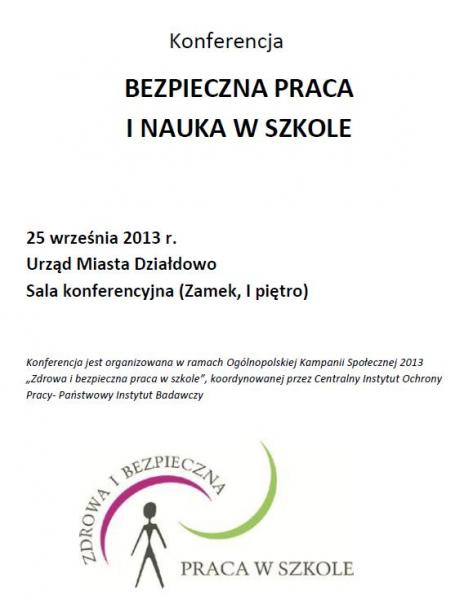 Konferencja

BEZPIECZNA PRACA
I NAUKA W SZKOLE

25 września 2013 r.
Urząd Miasta Działdowo
Sala konferencyjna (Zamek, I piętro)

Konferencja jest organizowana w ramach Ogólnopolskiej Kampanii Społecznej 2013 „Zdrowa i bezpieczna praca w szkole", koordynowanej przez Centralny Instytut Ochrony Pracy- Państwowy Instytut Badawczy

ZDROWA I BEZPIECZNA
PRACA W SZKOLE